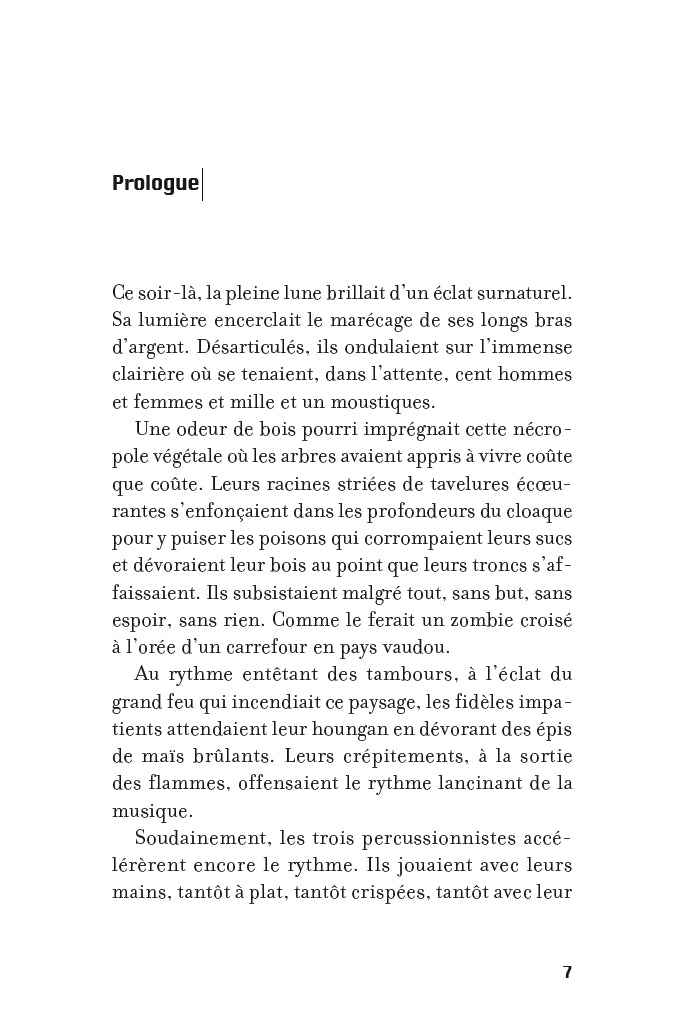 Prologue

Ce soir-là, la pleine lune brillait d'un éclat surnaturel. Sa lumière encerclait le marécage de ses longs bras d'argent. Désarticulés, ils ondulaient sur l'immense clairière où se tenaient, dans l'attente, cent hommes et femmes et mille et un moustiques.

Une odeur de bois pourri imprégnait cette nécropole végétale où les arbres avaient appris à vivre coûte que coûte. Leurs racines striées de tavelures écœurantes s'enfonçaient dans les profondeurs du cloaque pour y puiser les poisons qui corrompaient leurs sucs et dévoraient leur bois au point que leurs troncs s'affaissaient. Ils subsistaient malgré tout, sans but, sans espoir, sans rien. Comme le ferait un zombie croisé à l'orée d'un carrefour en pays vaudou.

Au rythme entêtant des tambours, à l'éclat du grand feu qui incendiait ce paysage, les fidèles impatients attendaient leur houngan en dévorant des épis de maïs brûlants. Leurs crépitements, à la sortie des flammes, offensaient le rythme lancinant de la musique.

Soudainement, les trois percussionnistes accélérèrent encore le rythme. Ils jouaient avec leurs mains, tantôt à plat, tantôt crispées, tantôt avec leur

7